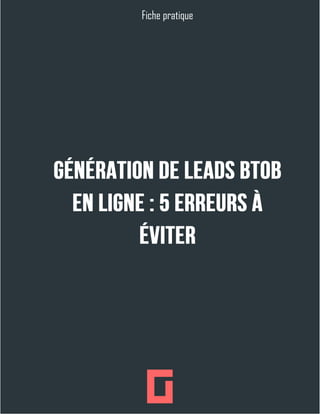 Fiche pratique

GÉNÉRATION DE LEADS BTOB EN LIGNE : 5 ERREURS À ÉVITER